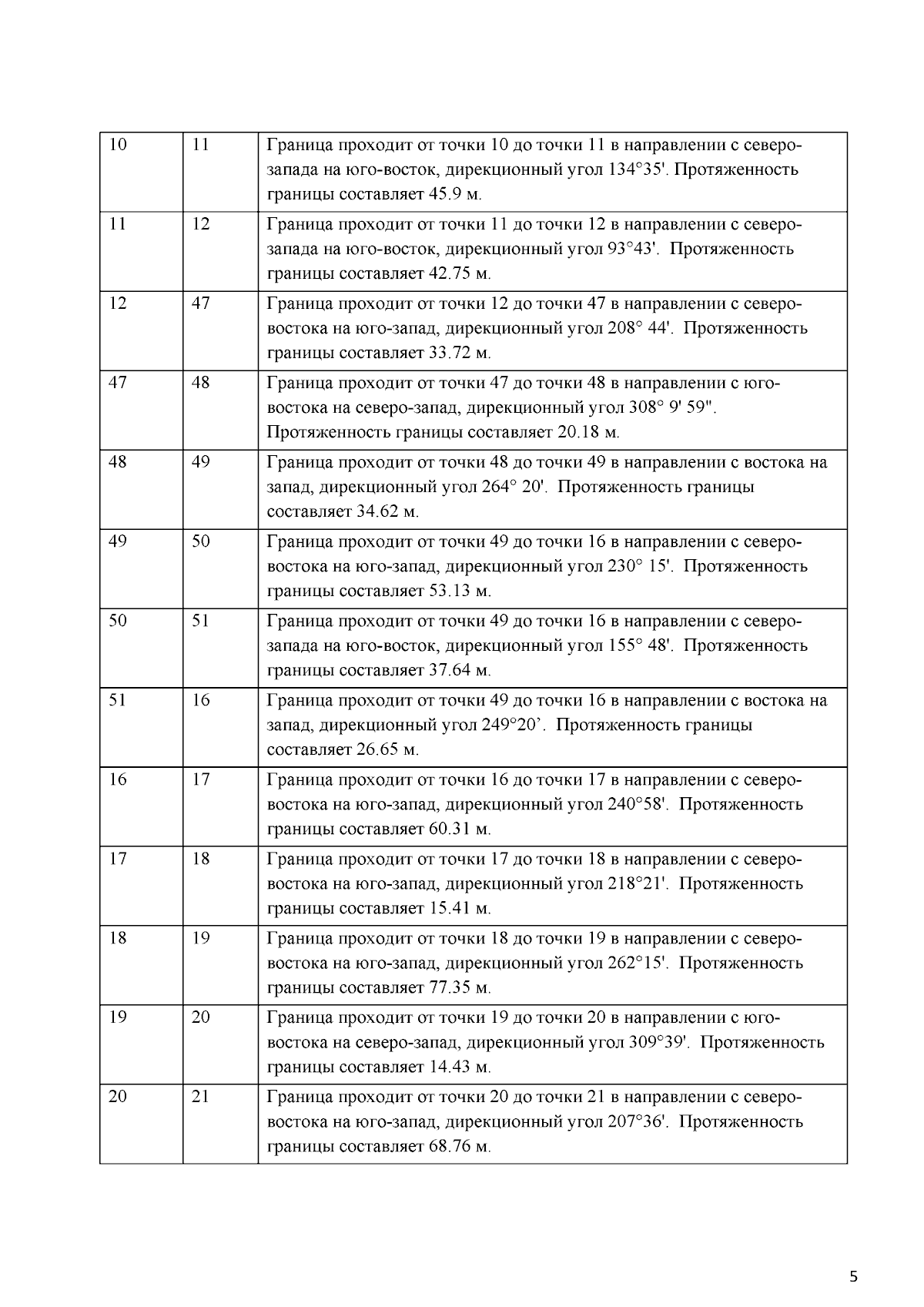 | 10 | 11 | Граница проходит от точки 10 до точки 11 в направлении с северо-запада на юго-восток, дирекционный угол 134°35'. Протяженность границы составляет 45.9 м. |
|---|---|---|
| 11 | 12 | Граница проходит от точки 11 до точки 12 в направлении с северо-запада на юго-восток, дирекционный угол 93°43'. Протяженность границы составляет 42.75 м. |
| 12 | 47 | Граница проходит от точки 12 до точки 47 в направлении с северо-востока на юго-запад, дирекционный угол 208° 44'. Протяженность границы составляет 33.72 м. |
| 47 | 48 | Граница проходит от точки 47 до точки 48 в направлении с юго-востока на северо-запад, дирекционный угол 308° 9' 59". Протяженность границы составляет 20.18 м. |
| 48 | 49 | Граница проходит от точки 48 до точки 49 в направлении с востока на запад, дирекционный угол 264° 20'. Протяженность границы составляет 34.62 м. |
| 49 | 50 | Граница проходит от точки 49 до точки 16 в направлении с северо-востока на юго-запад, дирекционный угол 230° 15'. Протяженность границы составляет 53.13 м. |
| 50 | 51 | Граница проходит от точки 49 до точки 16 в направлении с северо-запада на юго-восток, дирекционный угол 155° 48'. Протяженность границы составляет 37.64 м. |
| 51 | 16 | Граница проходит от точки 49 до точки 16 в направлении с востока на запад, дирекционный угол 249°20'. Протяженность границы составляет 26.65 м. |
| 16 | 17 | Граница проходит от точки 16 до точки 17 в направлении с северо-востока на юго-запад, дирекционный угол 240°58'. Протяженность границы составляет 60.31 м. |
| 17 | 18 | Граница проходит от точки 17 до точки 18 в направлении с северо-востока на юго-запад, дирекционный угол 218°21'. Протяженность границы составляет 15.41 м. |
| 18 | 19 | Граница проходит от точки 18 до точки 19 в направлении с северо-востока на юго-запад, дирекционный угол 262°15'. Протяженность границы составляет 77.35 м. |
| 19 | 20 | Граница проходит от точки 19 до точки 20 в направлении с юго-востока на северо-запад, дирекционный угол 309°39'. Протяженность границы составляет 14.43 м. |
| 20 | 21 | Граница проходит от точки 20 до точки 21 в направлении с северо-востока на юго-запад, дирекционный угол 207°36'. Протяженность границы составляет 68.76 м. |

5